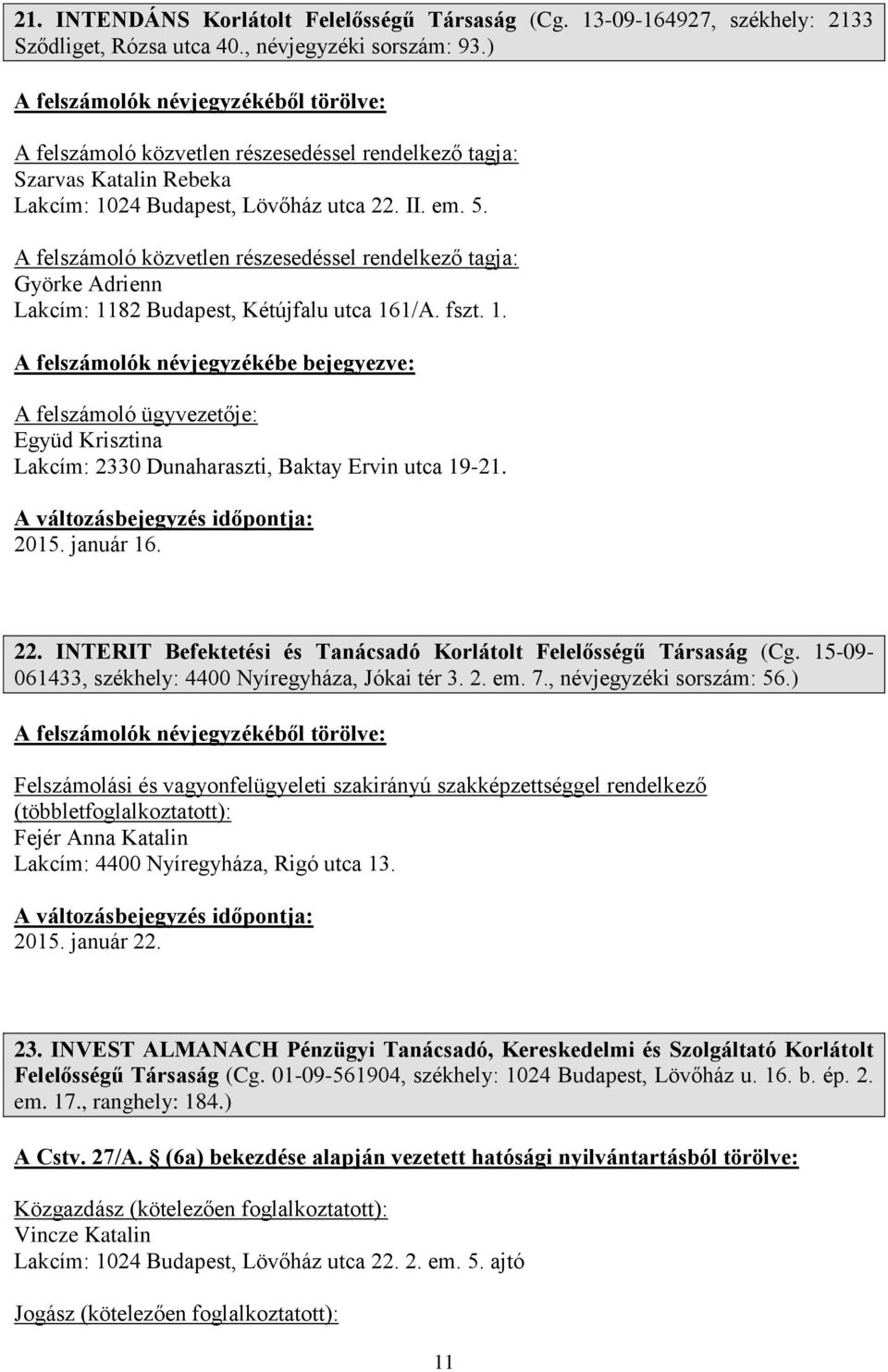 21. INTENDÁNS Korlátolt Felelősségű Társaság (Cg. 13-09-164927, székhely: 2133 Sződliget, Rózsa utca 40., névjegyzéki sorszám: 93.)

A felszámolók névjegyzékéből törölve:

A felszámoló közvetlen részesedéssel rendelkező tagja:
Szarvas Katalin Rebeka
Lakcím: 1024 Budapest, Lövőház utca 22. II. em. 5.

A felszámoló közvetlen részesedéssel rendelkező tagja:
Györke Adrienn
Lakcím: 1182 Budapest, Kétújfalu utca 161/A. fszt. 1.

A felszámolók névjegyzékébe bejegyezve:

A felszámoló ügyvezetője:
Együd Krisztina
Lakcím: 2330 Dunaharaszti, Baktay Ervin utca 19-21.

A változásbejegyzés időpontja:
2015. január 16.

22. INTERIT Befektetési és Tanácsadó Korlátolt Felelősségű Társaság (Cg. 15-09-061433, székhely: 4400 Nyíregyháza, Jókai tér 3. 2. em. 7., névjegyzéki sorszám: 56.)

A felszámolók névjegyzékéből törölve:

Felszámolási és vagyonfelügyeleti szakirányú szakképzettséggel rendelkező (többletfoglalkoztatott):
Fejér Anna Katalin
Lakcím: 4400 Nyíregyháza, Rigó utca 13.

A változásbejegyzés időpontja:
2015. január 22.

23. INVEST ALMANACH Pénzügyi Tanácsadó, Kereskedelmi és Szolgáltató Korlátolt Felelősségű Társaság (Cg. 01-09-561904, székhely: 1024 Budapest, Lövőház u. 16. b. ép. 2. em. 17., ranghely: 184.)

A Cstv. 27/A. § (6a) bekezdése alapján vezetett hatósági nyilvántartásból törölve:

Közgazdász (kötelezően foglalkoztatott):
Vincze Katalin
Lakcím: 1024 Budapest, Lövőház utca 22. 2. em. 5. ajtó

Jogász (kötelezően foglalkoztatott):

11